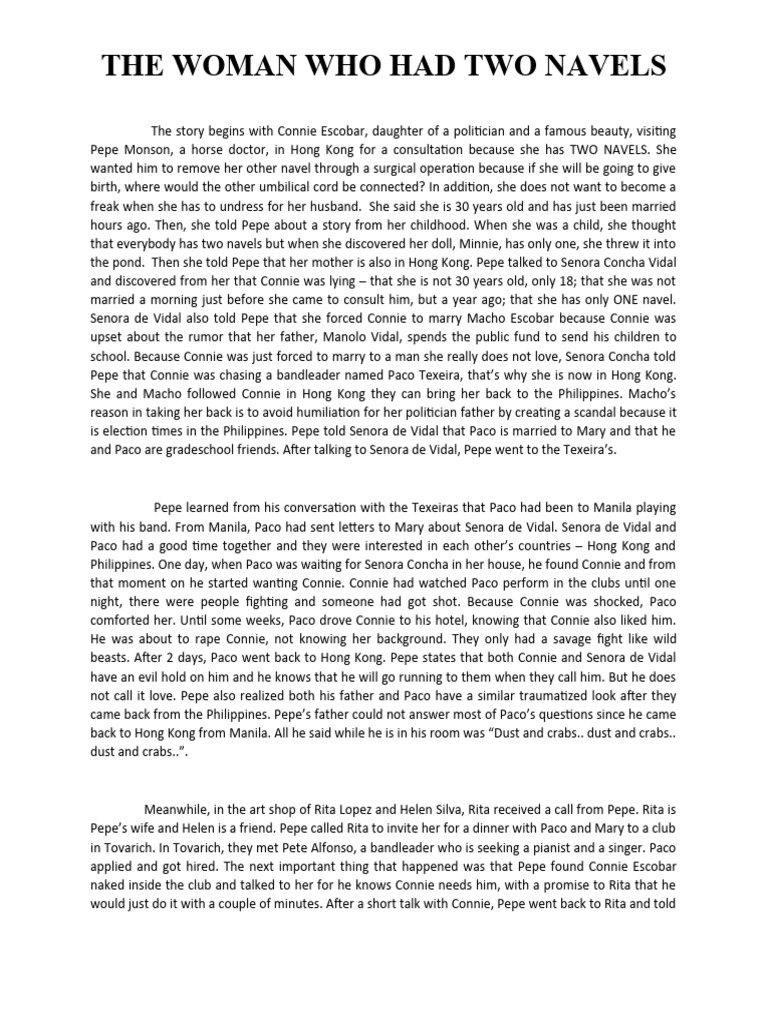 THE WOMAN WHO HAD TWO NAVELS

The story begins with Connie Escobar, daughter of a politician and a famous beauty, visiting Pepe Monson, a horse doctor, in Hong Kong for a consultation because she has TWO NAVELS. She wanted him to remove her other navel through a surgical operation because if she will be going to give birth, where would the other umbilical cord be connected? In addition, she does not want to become a freak when she has to undress for her husband. She said she is 30 years old and has just been married hours ago. Then, she told Pepe about a story from her childhood. When she was a child, she thought that everybody has two navels but when she discovered her doll, Minnie, has only one, she threw it into the pond. Then she told Pepe that her mother is also in Hong Kong. Pepe talked to Senora Concha Vidal and discovered from her that Connie was lying – that she is not 30 years old, only 18; that she was not married a morning just before she came to consult him, but a year ago; that she has only ONE navel. Senora de Vidal also told Pepe that she forced Connie to marry Macho Escobar because Connie was upset about the rumor that her father, Manolo Vidal, spends the public fund to send his children to school. Because Connie was just forced to marry to a man she really does not love, Senora Concha told Pepe that Connie was chasing a bandleader named Paco Texeira, that's why she is now in Hong Kong. She and Macho followed Connie in Hong Kong they can bring her back to the Philippines. Macho's reason in taking her back is to avoid humiliation for her politician father by creating a scandal because it is election times in the Philippines. Pepe told Senora de Vidal that Paco is married to Mary and that he and Paco are gradeschool friends. After talking to Senora de Vidal, Pepe went to the Texeira's.

Pepe learned from his conversation with the Texeiras that Paco had been to Manila playing with his band. From Manila, Paco had sent letters to Mary about Senora de Vidal. Senora de Vidal and Paco had a good time together and they were interested in each other's countries – Hong Kong and Philippines. One day, when Paco was waiting for Senora Concha in her house, he found Connie and from that moment on he started wanting Connie. Connie had watched Paco perform in the clubs until one night, there were people fighting and someone had got shot. Because Connie was shocked, Paco comforted her. Until some weeks, Paco drove Connie to his hotel, knowing that Connie also liked him. He was about to rape Connie, not knowing her background. They only had a savage fight like wild beasts. After 2 days, Paco went back to Hong Kong. Pepe states that both Connie and Senora de Vidal have an evil hold on him and he knows that he will go running to them when they call him. But he does not call it love. Pepe also realized both his father and Paco have a similar traumatized look after they came back from the Philippines. Pepe's father could not answer most of Paco's questions since he came back to Hong Kong from Manila. All he said while he is in his room was "Dust and crabs.. dust and crabs.. dust and crabs..".

Meanwhile, in the art shop of Rita Lopez and Helen Silva, Rita received a call from Pepe. Rita is Pepe's wife and Helen is a friend. Pepe called Rita to invite her for a dinner with Paco and Mary to a club in Tovarich. In Tovarich, they met Pete Alfonso, a bandleader who is seeking a pianist and a singer. Paco applied and got hired. The next important thing that happened was that Pepe found Connie Escobar naked inside the club and talked to her for he knows Connie needs him, with a promise to Rita that he would just do it with a couple of minutes. After a short talk with Connie, Pepe went back to Rita and told